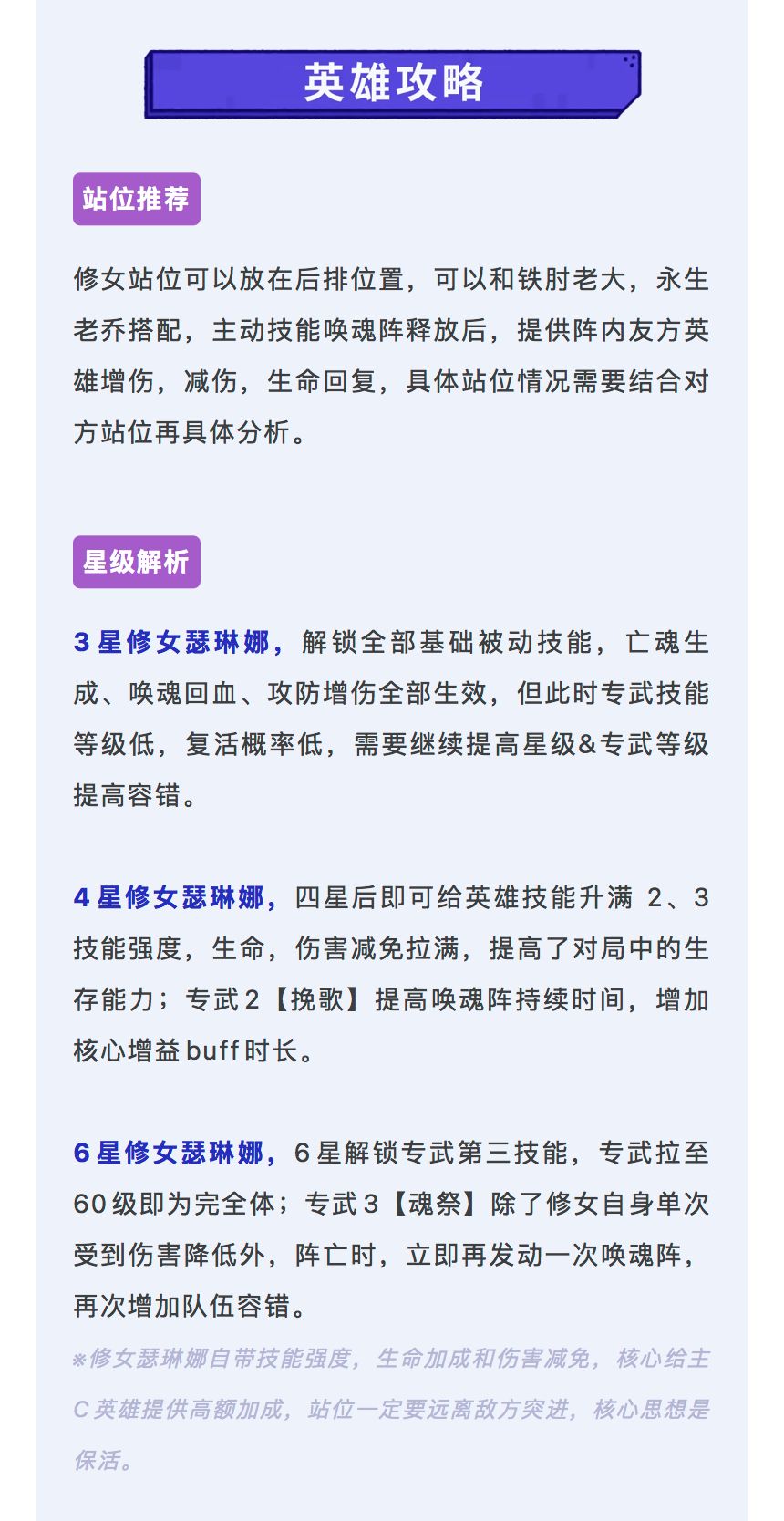 英雄攻略

站位推荐

修女站位可以放在后排位置，可以和铁肘老大，永生老乔搭配，主动技能唤魂阵释放后，提供阵内友方英雄增伤，减伤，生命回复，具体站位情况需要结合对方站位再具体分析。

星级解析

3星修女瑟琳娜，解锁全部基础被动技能，亡魂生成、唤魂回血、攻防增伤全部生效，但此时专武技能等级低，复活概率低，需要继续提高星级&专武等级提高容错。

4星修女瑟琳娜，四星后即可给英雄技能升满 2、3技能强度，生命，伤害减免拉满，提高了对局中的生存能力；专武2【挽歌】提高唤魂阵持续时间，增加核心增益buff时长。

6星修女瑟琳娜，6星解锁专武第三技能，专武拉至60级即为完全体；专武3【魂祭】除了修女自身单次受到伤害降低外，阵亡时，立即再发动一次唤魂阵，再次增加队伍容错。

※修女瑟琳娜自带技能强度，生命加成和伤害减免，核心给主C英雄提供高额加成，站位一定要远离敌方突进，核心思想是保活。